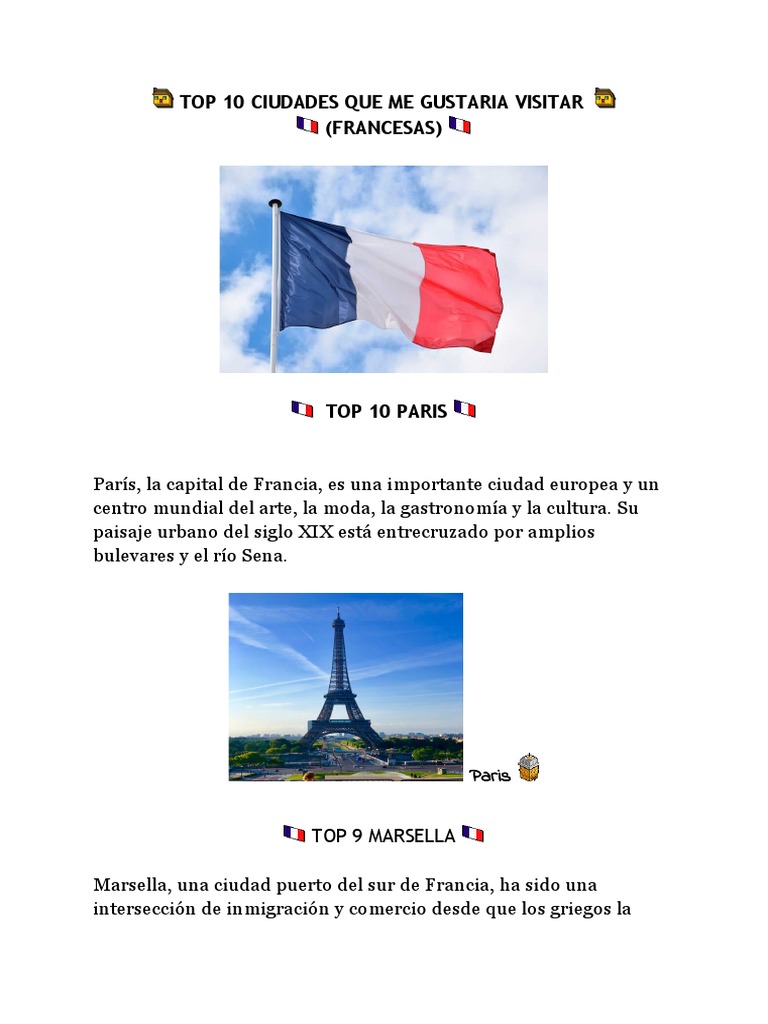 TOP 10 CIUDADES QUE ME GUSTARIA VISITAR
(FRANCESAS)

TOP 10 PARIS

París, la capital de Francia, es una importante ciudad europea y un centro mundial del arte, la moda, la gastronomía y la cultura. Su paisaje urbano del siglo XIX está entrecruzado por amplios bulevares y el río Sena.

Paris

TOP 9 MARSELLA

Marsella, una ciudad puerto del sur de Francia, ha sido una intersección de inmigración y comercio desde que los griegos la